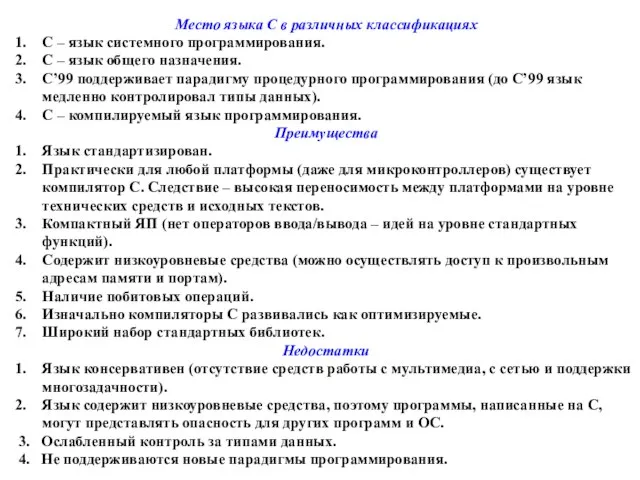 Место языка С в различных классификациях
1. С – язык системного программирования.
2. С – язык общего назначения.
3. С’99 поддерживает парадигму процедурного программирования (до С’99 язык медленно контролировал типы данных).
4. С – компилируемый язык программирования.
Преимущества
1. Язык стандартизирован.
2. Практически для любой платформы (даже для микроконтроллеров) существует компилятор С. Следствие – высокая переносимость между платформами на уровне технических средств и исходных текстов.
3. Компактный ЯП (нет операторов ввода/вывода – идей на уровне стандартных функций).
4. Содержит низкоуровневые средства (можно осуществлять доступ к произвольным адресам памяти и портам).
5. Наличие побитовых операций.
6. Изначально компиляторы С развивались как оптимизируемые.
7. Широкий набор стандартных библиотек.
Недостатки
1. Язык консервативен (отсутствие средств работы с мультимедиа, с сетью и поддержки многозадачности).
2. Язык содержит низкоуровневые средства, поэтому программы, написанные на С, могут представлять опасность для других программ и ОС.
3. Ослабленный контроль за типами данных.
4. Не поддерживаются новые парадигмы программирования.